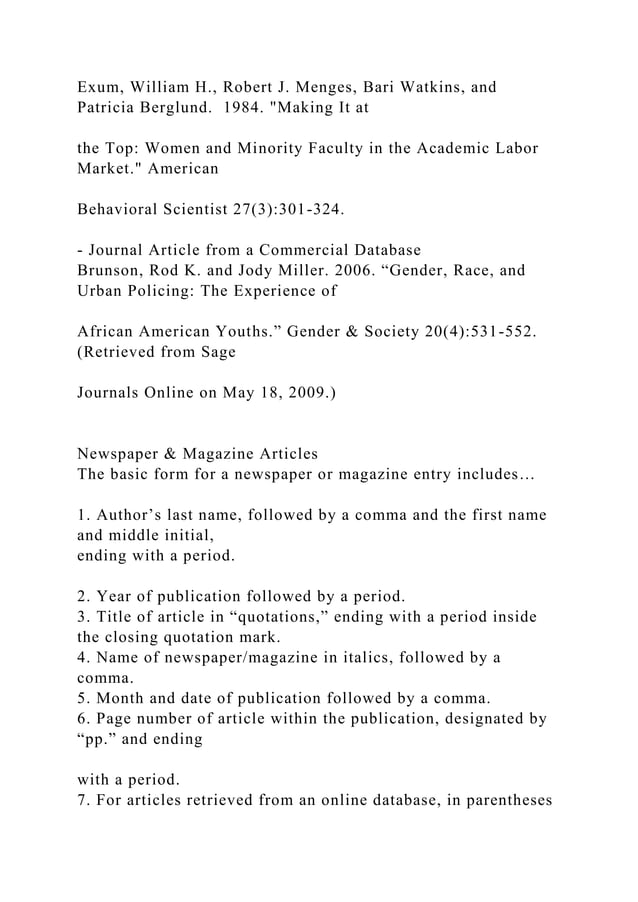 Exum, William H., Robert J. Menges, Bari Watkins, and Patricia Berglund. 1984. "Making It at

the Top: Women and Minority Faculty in the Academic Labor Market." American

Behavioral Scientist 27(3):301-324.

- Journal Article from a Commercial Database
Brunson, Rod K. and Jody Miller. 2006. “Gender, Race, and Urban Policing: The Experience of

African American Youths.” Gender & Society 20(4):531-552. (Retrieved from Sage

Journals Online on May 18, 2009.)

Newspaper & Magazine Articles
The basic form for a newspaper or magazine entry includes…

1. Author’s last name, followed by a comma and the first name and middle initial,
ending with a period.

2. Year of publication followed by a period.
3. Title of article in “quotations,” ending with a period inside the closing quotation mark.
4. Name of newspaper/magazine in italics, followed by a comma.
5. Month and date of publication followed by a comma.
6. Page number of article within the publication, designated by “pp.” and ending

with a period.
7. For articles retrieved from an online database, in parentheses